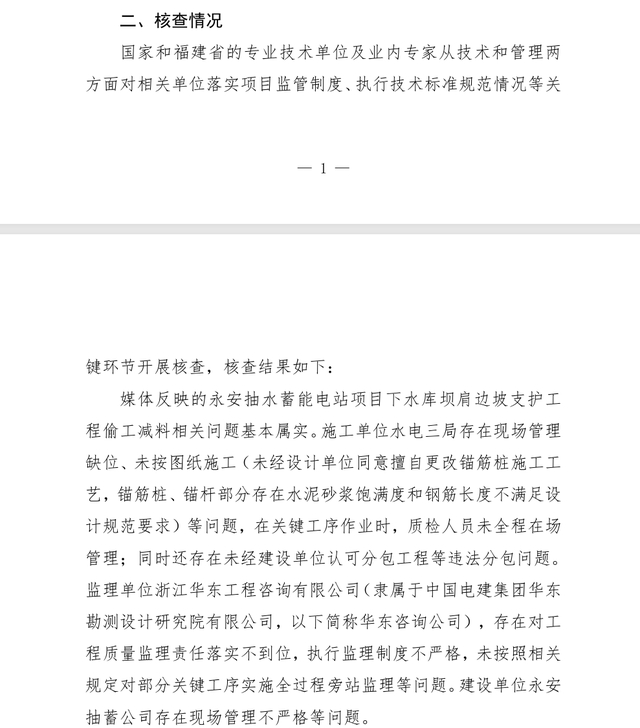 二、核查情况

国家和福建省的专业技术单位及业内专家从技术和管理两方面对相关单位落实项目监管制度、执行技术标准规范情况等关

— 1 —

键环节开展核查，核查结果如下：

媒体反映的永安抽水蓄能电站项目下水库坝肩边坡支护工程偷工减料相关问题基本属实。施工单位水电三局存在现场管理缺位、未按图纸施工（未经设计单位同意擅自更改锚筋桩施工工艺，锚筋桩、锚杆部分存在水泥砂浆饱满度和钢筋长度不满足设计规范要求）等问题，在关键工序作业时，质检人员未全程在场管理；同时还存在未经建设单位认可分包工程等违法分包问题。监理单位浙江华东工程咨询有限公司（隶属于中国电建集团华东勘测设计研究院有限公司，以下简称华东咨询公司），存在对工程质量监理责任落实不到位，执行监理制度不严格，未按照相关规定对部分关键工序实施全过程旁站监理等问题。建设单位永安抽蓄公司存在现场管理不严格等问题。